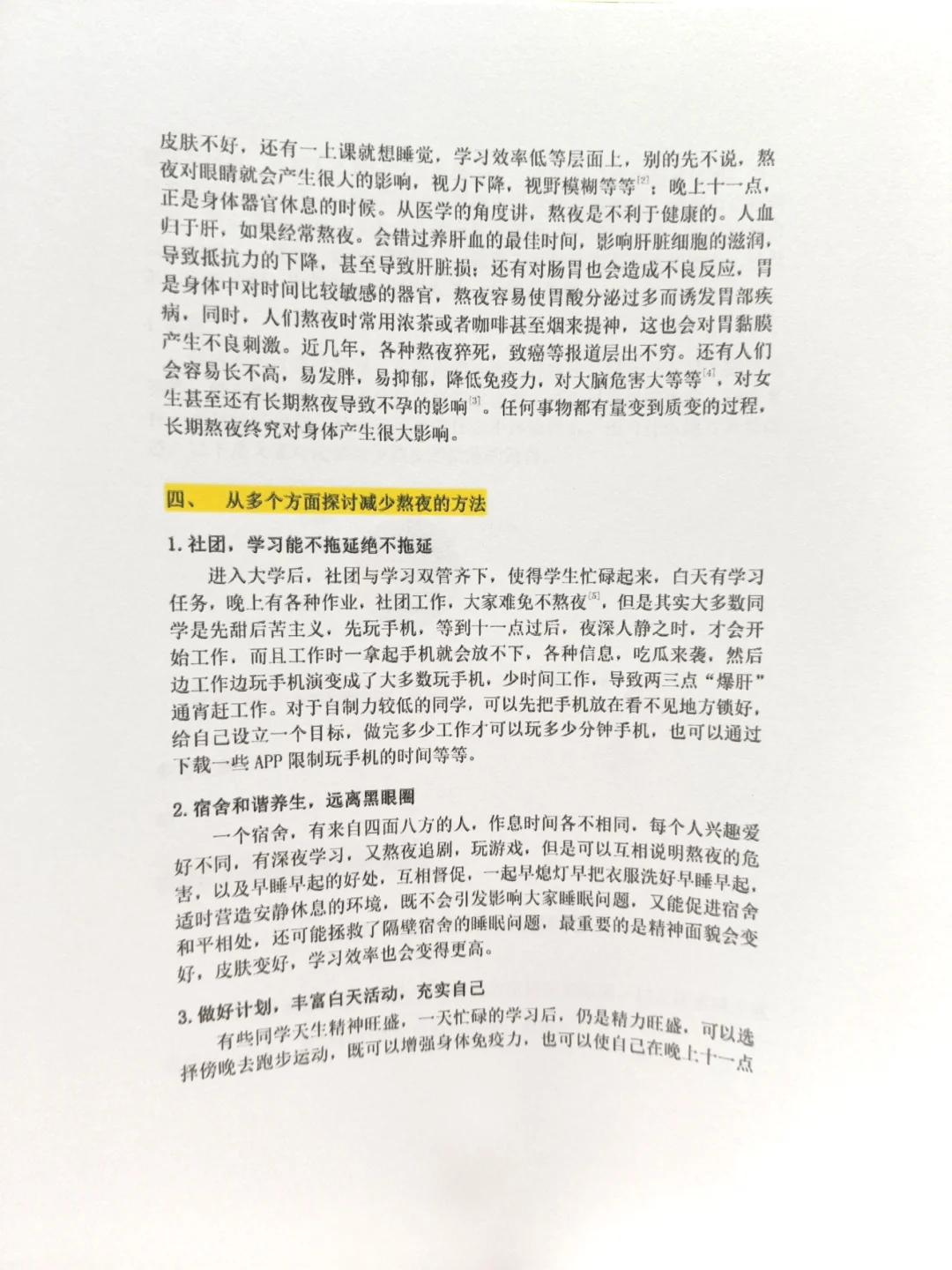 皮肤不好，还有一上课就想睡觉，学习效率低等层面上，别的先不说，熬夜对眼睛就会产生很大的影响，视力下降，视野模糊等等$^{[2]}$；晚上十一点，正是身体器官休息的时候。从医学的角度讲，熬夜是不利于健康的。人血归于肝，如果经常熬夜。会错过养肝血的最佳时间，影响肝脏细胞的滋润，导致抵抗力的下降，甚至导致肝脏损；还有对肠胃也会造成不良反应，胃是身体中对时间比较敏感的器官，熬夜容易使胃酸分泌过多而诱发胃部疾病，同时，人们熬夜时常用浓茶或者咖啡甚至烟来提神，这也会对胃黏膜产生不良刺激。近几年，各种熬夜猝死，致癌等报道层出不穷。还有人们会容易长不高，易发胖，易抑郁，降低免疫力，对大脑危害大等等$^{[4]}$，对女生甚至还有长期熬夜导致不孕的影响$^{[3]}$。任何事物都有量变到质变的过程，长期熬夜终究对身体产生很大影响。

四、 从多个方面探讨减少熬夜的方法

1. 社团，学习能不拖延绝不拖延

进入大学后，社团与学习双管齐下，使得学生忙碌起来，白天有学习任务，晚上有各种作业，社团工作，大家难免不熬夜$^{[5]}$，但是其实大多数同学是先甜后苦主义，先玩手机，等到十一点过后，夜深人静之时，才会开始工作，而且工作时一拿起手机就会放不下，各种信息，吃瓜来袭，然后边工作边玩手机演变成了大多数玩手机，少时间工作，导致两三点“爆肝”通宵赶工作。对于自制力较低的同学，可以先把手机放在看不见地方锁好，给自己设立一个目标，做完多少工作才可以玩多少分钟手机，也可以通过下载一些 APP 限制玩手机的时间等等。

2. 宿舍和谐养生，远离黑眼圈

一个宿舍，有来自四面八方的人，作息时间各不相同，每个人兴趣爱好不同，有深夜学习，又熬夜追剧，玩游戏，但是可以互相说明熬夜的危害，以及早睡早起的好处，互相督促，一起早熄灯早把衣服洗好早睡早起，适时营造安静休息的环境，既不会引发影响大家睡眠问题，又能促进宿舍和平相处，还可能拯救了隔壁宿舍的睡眠问题，最重要的是精神面貌会变好，皮肤变好，学习效率也会变得更高。

3. 做好计划，丰富白天活动，充实自己

有些同学天生精神旺盛，一天忙碌的学习后，仍是精力旺盛，可以选择傍晚去跑步运动，既可以增强身体免疫力，也可以使自己在晚上十一点